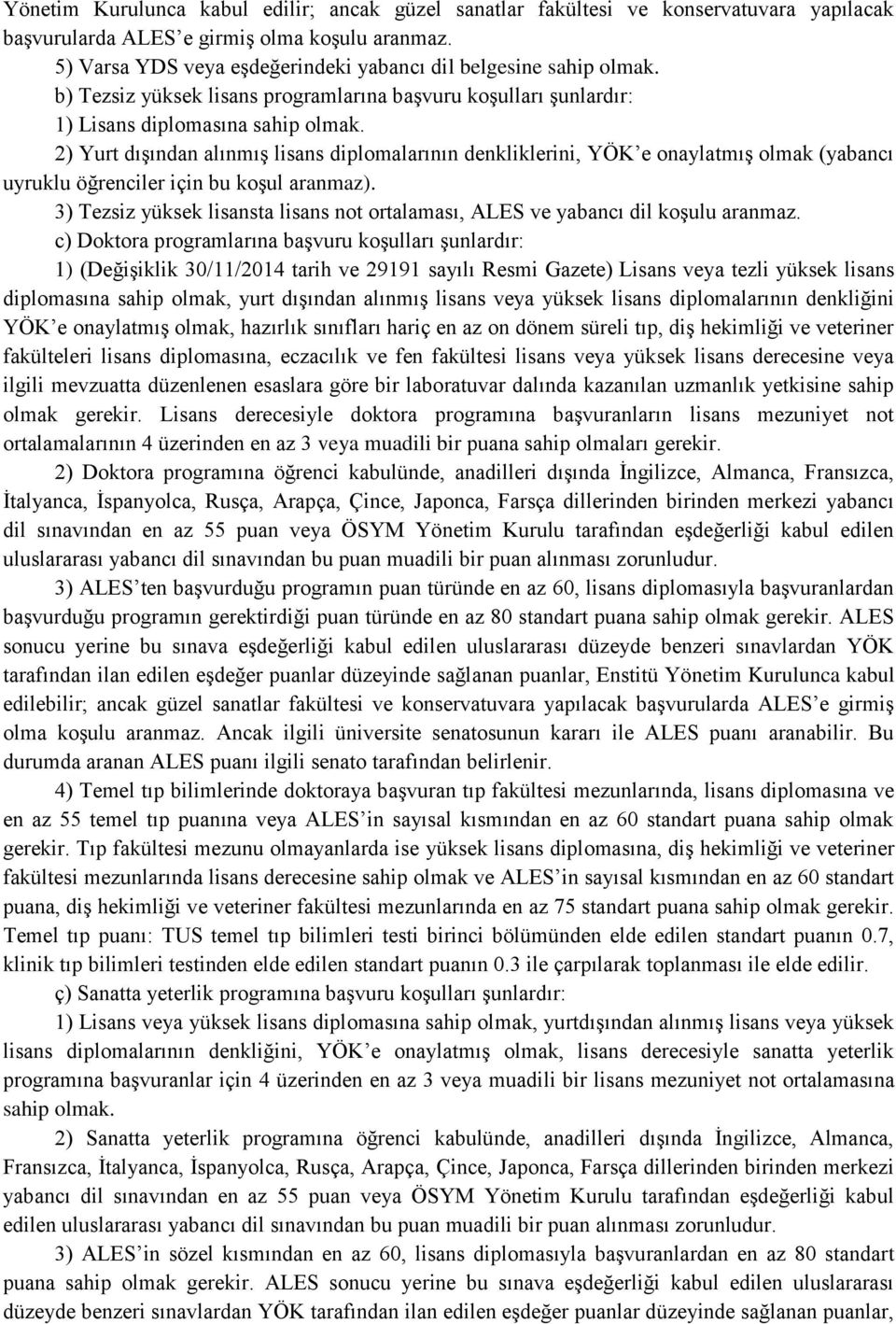 Yönetim Kurulunca kabul edilir; ancak güzel sanatlar fakültesi ve konservatuvara yapılacak başvurularda ALES'e girmiş olma koşulu aranmaz.

5) Varsa YDS veya eşdeğerindeki yabancı dil belgesine sahip olmak.

b) Tezsiz yüksek lisans programlarına başvuru koşulları şunlardır:

1) Lisans diplomasına sahip olmak.

2) Yurt dışından alınmış lisans diplomalarının denkliklerini, YÖK'e onaylatmış olmak (yabancı uyruklu öğrenciler için bu koşul aranmaz).

3) Tezsiz yüksek lisansta lisans not ortalaması, ALES ve yabancı dil koşulu aranmaz.

c) Doktora programlarına başvuru koşulları şunlardır:

1) (Değişiklik 30/11/2014 tarih ve 29191 sayılı Resmi Gazete) Lisans veya tezli yüksek lisans diplomasına sahip olmak, yurt dışından alınmış lisans veya yüksek lisans diplomalarının denkliğini YÖK'e onaylatmış olmak, hazırlık sınıfları hariç en az on dönem süreli tıp, diş hekimliği ve veteriner fakülteleri lisans diplomasına, eczacılık ve fen fakültesi lisans veya yüksek lisans derecesine veya ilgili mevzuatta düzenlenen esaslara göre bir laboratuvar dalında kazanılan uzmanlık yetkisine sahip olmak gerekir. Lisans derecesiyle doktora programına başvuranların lisans mezuniyet not ortalamalarının 4 üzerinden en az 3 veya muadili bir puana sahip olmaları gerekir.

2) Doktora programına öğrenci kabulünde, anadilleri dışında İngilizce, Almanca, Fransızca, İtalyanca, İspanyolca, Rusça, Arapça, Çince, Japonca, Farsça dillerinden birinden merkezi yabancı dil sınavından en az 55 puan veya ÖSYM Yönetim Kurulu tarafından eşdeğerliği kabul edilen uluslararası yabancı dil sınavından bu puan muadili bir puan alınması zorunludur.

3) ALES'ten başvurduğu programın puan türünde en az 60, lisans diplomasıyla başvuranlardan başvurduğu programın gerektirdiği puan türünde en az 80 standart puana sahip olmak gerekir. ALES sonucu yerine bu sınava eşdeğerliği kabul edilen uluslararası düzeyde benzeri sınavlardan YÖK tarafından ilan edilen eşdeğer puanlar düzeyinde sağlanan puanlar, Enstitü Yönetim Kurulunca kabul edilebilir; ancak güzel sanatlar fakültesi ve konservatuvara yapılacak başvurularda ALES'e girmiş olma koşulu aranmaz. Ancak ilgili üniversite senatosunun kararı ile ALES puanı aranabilir. Bu durumda aranan ALES puanı ilgili senato tarafından belirlenir.

4) Temel tıp bilimlerinde doktoraya başvuran tıp fakültesi mezunlarında, lisans diplomasına ve en az 55 temel tıp puanına veya ALES'in sayısal kısmından en az 60 standart puana sahip olmak gerekir. Tıp fakültesi mezunu olmayanlarda ise yüksek lisans diplomasına, diş hekimliği ve veteriner fakültesi mezunlarında lisans derecesine sahip olmak ve ALES'in sayısal kısmından en az 60 standart puana, diş hekimliği ve veteriner fakültesi mezunlarında en az 75 standart puana sahip olmak gerekir. Temel tıp puanı: TUS temel tıp bilimleri testi birinci bölümünden elde edilen standart puanın 0.7, klinik tıp bilimleri testinden elde edilen standart puanın 0.3 ile çarpılarak toplanması ile elde edilir.

ç) Sanatta yeterlik programına başvuru koşulları şunlardır:

1) Lisans veya yüksek lisans diplomasına sahip olmak, yurtdışından alınmış lisans veya yüksek lisans diplomalarının denkliğini, YÖK'e onaylatmış olmak, lisans derecesiyle sanatta yeterlik programına başvuranlar için 4 üzerinden en az 3 veya muadili bir lisans mezuniyet not ortalamasına sahip olmak.

2) Sanatta yeterlik programına öğrenci kabulünde, anadilleri dışında İngilizce, Almanca, Fransızca, İtalyanca, İspanyolca, Rusça, Arapça, Çince, Japonca, Farsça dillerinden birinden merkezi yabancı dil sınavından en az 55 puan veya ÖSYM Yönetim Kurulu tarafından eşdeğerliği kabul edilen uluslararası yabancı dil sınavından bu puan muadili bir puan alınması zorunludur.

3) ALES'in sözel kısmından en az 60, lisans diplomasıyla başvuranlardan en az 80 standart puana sahip olmak gerekir. ALES sonucu yerine bu sınava eşdeğerliği kabul edilen uluslararası düzeyde benzeri sınavlardan YÖK tarafından ilan edilen eşdeğer puanlar düzeyinde sağlanan puanlar,